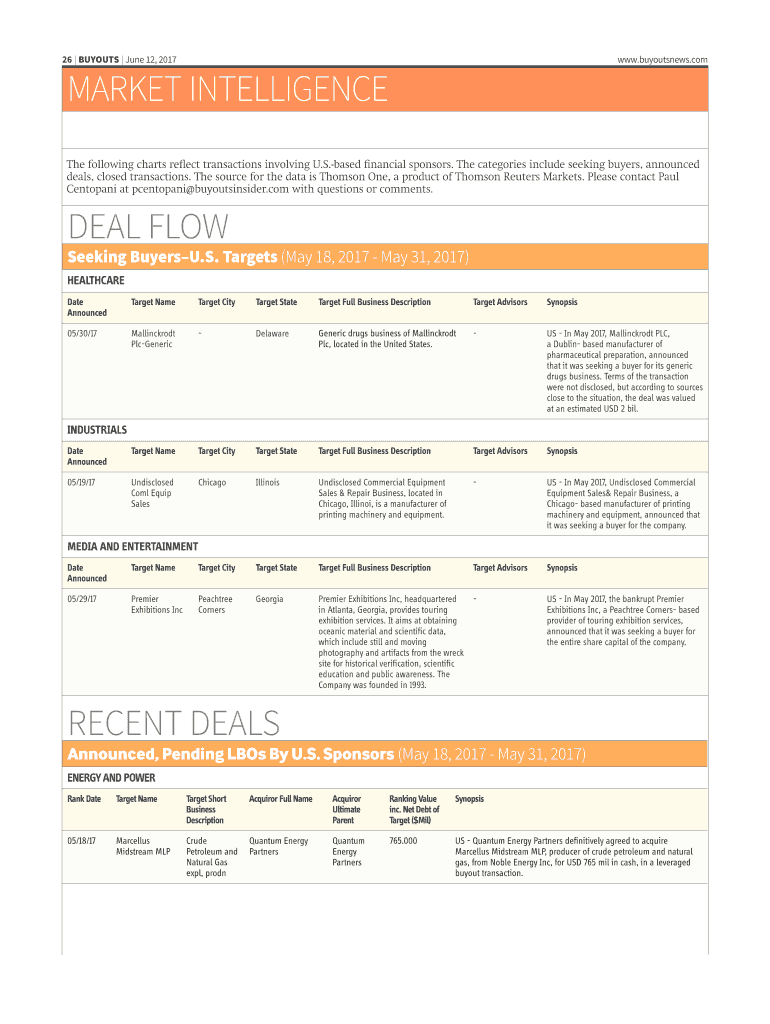 26 | BUYOUTS | June 12, 2017

www.buyoutsnews.com

MARKET INTELLIGENCE

The following charts reflect transactions involving U.S.-based financial sponsors. The categories include seeking buyers, announced deals, closed transactions. The source for the data is Thomson One, a product of Thomson Reuters Markets. Please contact Paul Centopani at pcentopani@buyoutsinsider.com with questions or comments.

DEAL FLOW

Seeking Buyers–U.S. Targets (May 18, 2017 - May 31, 2017)

HEALTHCARE

| Date Announced | Target Name | Target City | Target State | Target Full Business Description | Target Advisors | Synopsis |
|---|---|---|---|---|---|---|
| 05/30/17 | Mallinckrodt Plc-Generic | - | Delaware | Generic drugs business of Mallinckrodt Plc, located in the United States. | - | US - In May 2017, Mallinckrodt PLC, a Dublin- based manufacturer of pharmaceutical preparation, announced that it was seeking a buyer for its generic drugs business. Terms of the transaction were not disclosed, but according to sources close to the situation, the deal was valued at an estimated USD 2 bil. |

INDUSTRIALS

| Date Announced | Target Name | Target City | Target State | Target Full Business Description | Target Advisors | Synopsis |
|---|---|---|---|---|---|---|
| 05/19/17 | Undisclosed Coml Equip Sales | Chicago | Illinois | Undisclosed Commercial Equipment Sales & Repair Business, located in Chicago, Illinoi, is a manufacturer of printing machinery and equipment. | - | US - In May 2017, Undisclosed Commercial Equipment Sales& Repair Business, a Chicago- based manufacturer of printing machinery and equipment, announced that it was seeking a buyer for the company. |

MEDIA AND ENTERTAINMENT

| Date Announced | Target Name | Target City | Target State | Target Full Business Description | Target Advisors | Synopsis |
|---|---|---|---|---|---|---|
| 05/29/17 | Premier Exhibitions Inc | Peachtree Corners | Georgia | Premier Exhibitions Inc, headquartered in Atlanta, Georgia, provides touring exhibition services. It aims at obtaining oceanic material and scientific data, which include still and moving photography and artifacts from the wreck site for historical verification, scientific education and public awareness. The Company was founded in 1993. | - | US - In May 2017, the bankrupt Premier Exhibitions Inc, a Peachtree Corners- based provider of touring exhibition services, announced that it was seeking a buyer for the entire share capital of the company. |

RECENT DEALS

Announced, Pending LBOs By U.S. Sponsors (May 18, 2017 - May 31, 2017)

ENERGY AND POWER

| Rank Date | Target Name | Target Short Business Description | Acquiror Full Name | Acquiror Ultimate Parent | Ranking Value inc. Net Debt of Target ($Mil) | Synopsis |
|---|---|---|---|---|---|---|
| 05/18/17 | Marcellus Midstream MLP | Crude Petroleum and Natural Gas expl, prodn | Quantum Energy Partners | Quantum Energy Partners | 765.000 | US - Quantum Energy Partners definitively agreed to acquire Marcellus Midstream MLP, producer of crude petroleum and natural gas, from Noble Energy Inc, for USD 765 mil in cash, in a leveraged buyout transaction. |